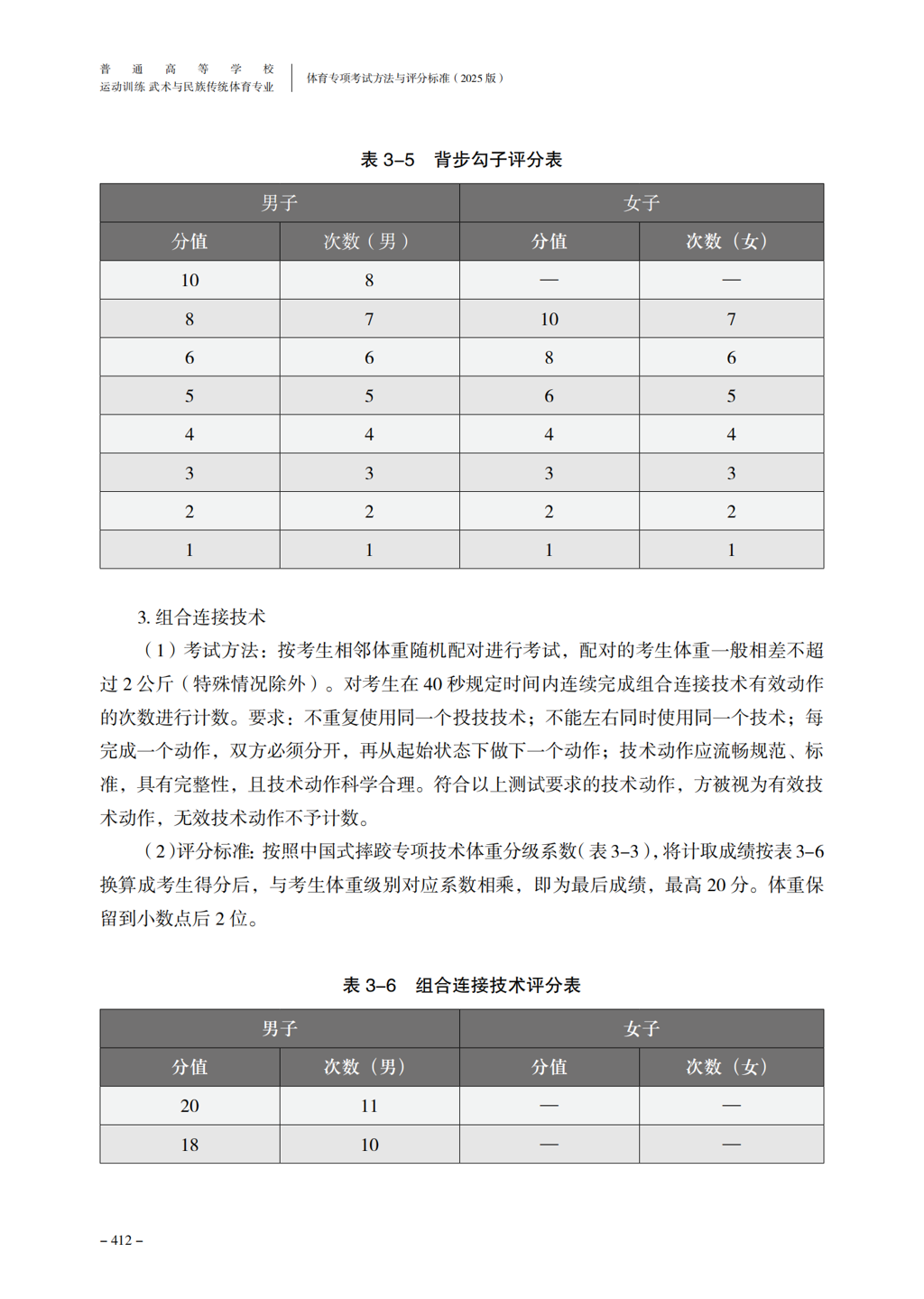 普 通 高 等 学 校
运动训练 武术与民族传统体育专业

体育专项考试方法与评分标准（2025 版）

表 3–5 背步勾子评分表

| 男子 | | 女子 | |
|---|---|---|---|
| 分值 | 次数（男） | 分值 | 次数（女） |
| 10 | 8 | — | — |
| 8 | 7 | 10 | 7 |
| 6 | 6 | 8 | 6 |
| 5 | 5 | 6 | 5 |
| 4 | 4 | 4 | 4 |
| 3 | 3 | 3 | 3 |
| 2 | 2 | 2 | 2 |
| 1 | 1 | 1 | 1 |

3. 组合连接技术

（1）考试方法：按考生相邻体重随机配对进行考试，配对的考生体重一般相差不超过 2 公斤（特殊情况除外）。对考生在 40 秒规定时间内连续完成组合连接技术有效动作的次数进行计数。要求：不重复使用同一个投技技术；不能左右同时使用同一个技术；每完成一个动作，双方必须分开，再从起始状态下做下一个动作；技术动作应流畅规范、标准，具有完整性，且技术动作科学合理。符合以上测试要求的技术动作，方被视为有效技术动作，无效技术动作不予计数。

（2）评分标准：按照中国式摔跤专项技术体重分级系数（表 3–3），将计取成绩按表 3–6 换算成考生得分后，与考生体重级别对应系数相乘，即为最后成绩，最高 20 分。体重保留到小数点后 2 位。

表 3–6 组合连接技术评分表

| 男子 | | 女子 | |
|---|---|---|---|
| 分值 | 次数（男） | 分值 | 次数（女） |
| 20 | 11 | — | — |
| 18 | 10 | — | — |

– 412 –